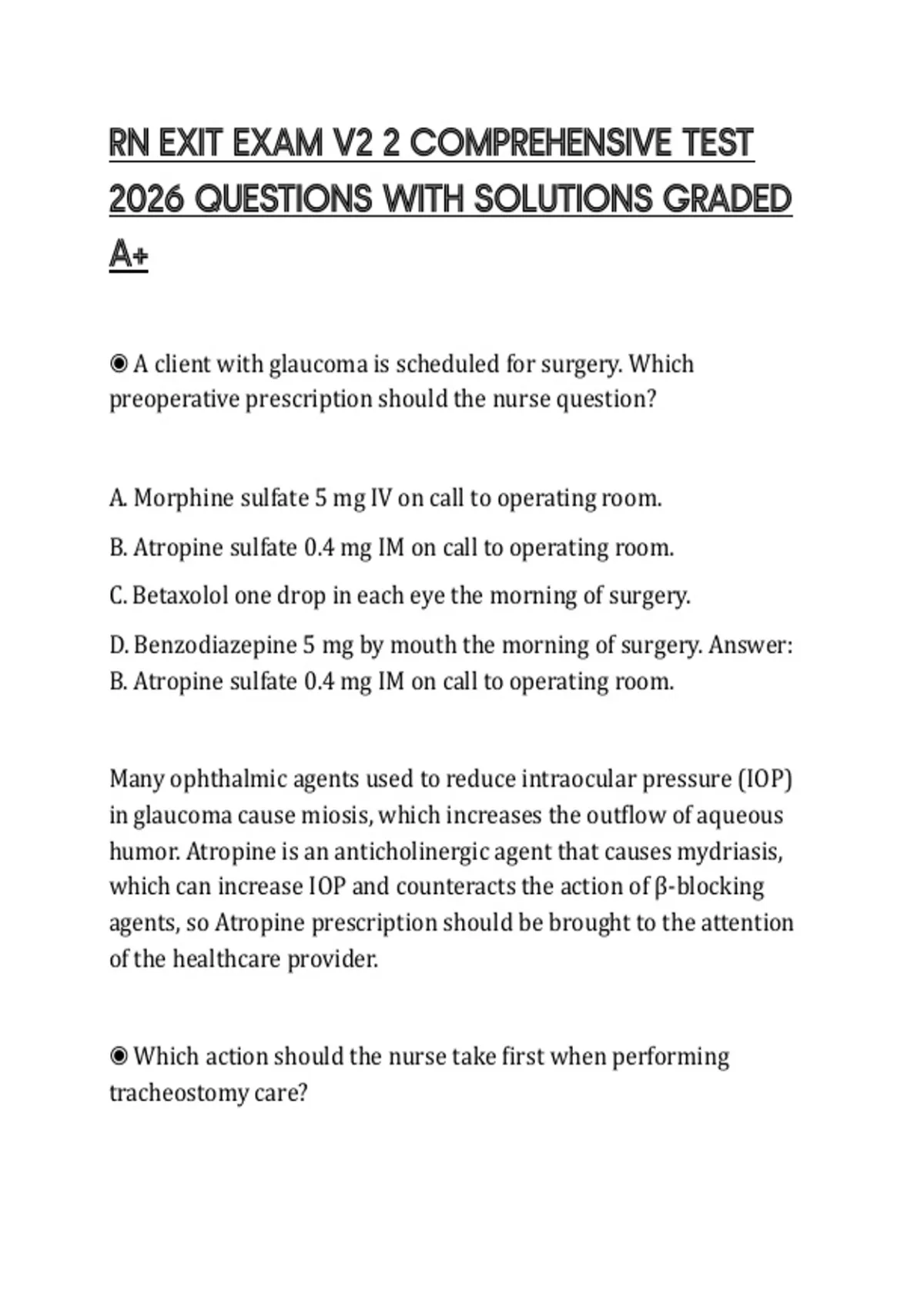 RN EXIT EXAM V2 2 COMPREHENSIVE TEST 2026 QUESTIONS WITH SOLUTIONS GRADED A+

◉ A client with glaucoma is scheduled for surgery. Which preoperative prescription should the nurse question?

A. Morphine sulfate 5 mg IV on call to operating room.

B. Atropine sulfate 0.4 mg IM on call to operating room.

C. Betaxolol one drop in each eye the morning of surgery.

D. Benzodiazepine 5 mg by mouth the morning of surgery. Answer: B. Atropine sulfate 0.4 mg IM on call to operating room.

Many ophthalmic agents used to reduce intraocular pressure (IOP) in glaucoma cause miosis, which increases the outflow of aqueous humor. Atropine is an anticholinergic agent that causes mydriasis, which can increase IOP and counteracts the action of β-blocking agents, so Atropine prescription should be brought to the attention of the healthcare provider.

◉ Which action should the nurse take first when performing tracheostomy care?